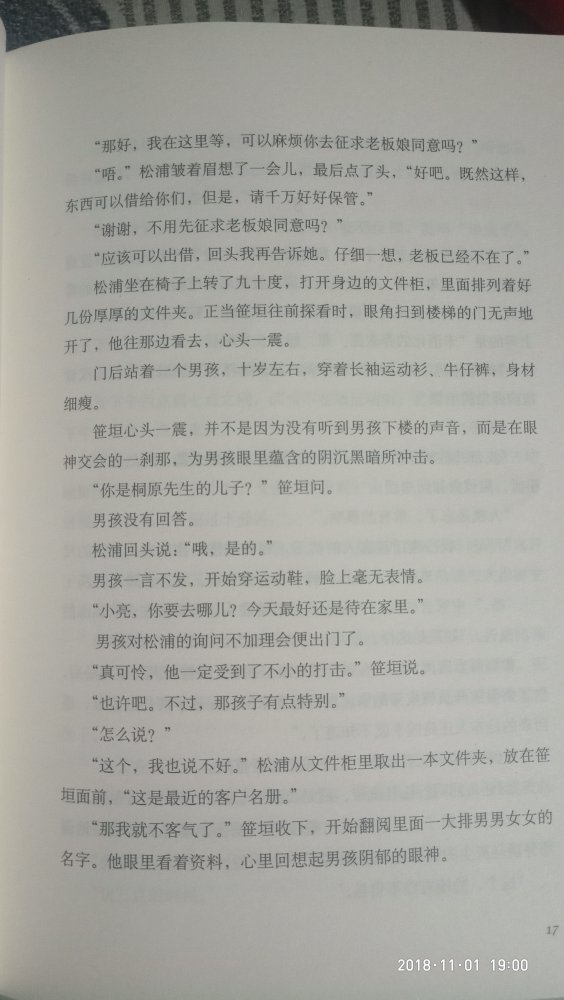 “那好，我在这里等，可以麻烦你去征求老板娘同意吗？”

“唔。”松浦皱着眉想了一会儿，最后点了头，“好吧。既然这样，东西可以借给你们，但是，请千万好好保管。”

“谢谢，不用先征求老板娘同意吗？”

“应该可以出借，回头我再告诉她。仔细一想，老板已经不在了。”

松浦坐在椅子上转了九十度，打开身边的文件柜，里面排列着好几份厚厚的文件夹。正当笹垣往前探看时，眼角扫到楼梯的门无声地开了，他往那边看去，心头一震。

门后站着一个男孩，十岁左右，穿着长袖运动衫、牛仔裤，身材细瘦。

笹垣心头一震，并不是因为没有听到男孩下楼的声音，而是在眼神交会的一刹那，为男孩眼里蕴含的阴沉黑暗所冲击。

“你是桐原先生的儿子？”笹垣问。

男孩没有回答。

松浦回头说：“哦，是的。”

男孩一言不发，开始穿运动鞋，脸上毫无表情。

“小亮，你要去哪儿？今天最好还是待在家里。”

男孩对松浦的询问不加理会便出门了。

“真可怜，他一定受到了不小的打击。”笹垣说。

“也许吧。不过，那孩子有点特别。”

“怎么说？”

“这个，我也说不好。”松浦从文件柜里取出一本文件夹，放在笹垣面前，“这是最近的客户名册。”

“那我就不客气了。”笹垣收下，开始翻阅里面一大排男男女女的名字。他眼里看着资料，心里回想起男孩阴郁的眼神。

17

2018·11·01 19:00